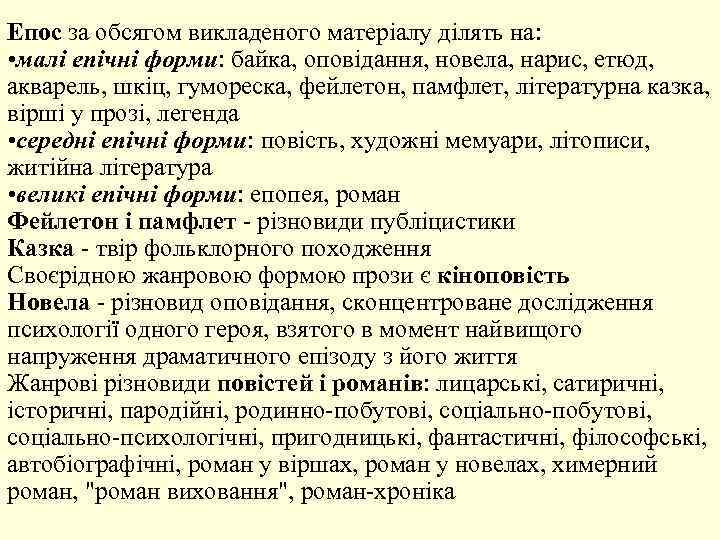 Епос за обсягом викладеного матеріалу ділять на:
•малі епічні форми: байка, оповідання, новела, нарис, етюд, акварель, шкіц, гумореска, фейлетон, памфлет, літературна казка, вірші у прозі, легенда
•середні епічні форми: повість, художні мемуари, літописи, житійна література
•великі епічні форми: епопея, роман
Фейлетон і памфлет - різновиди публіцистики
Казка - твір фольклорного походження
Своєрідною жанровою формою прози є кіноповість
Новела - різновид оповідання, сконцентроване дослідження психології одного героя, взятого в момент найвищого напруження драматичного епізоду з його життя
Жанрові різновиди повістей і романів: лицарські, сатиричні, історичні, пародійні, родинно-побутові, соціально-побутові, соціально-психологічні, пригодницькі, фантастичні, філософські, автобіографічні, роман у віршах, роман у новелах, химерний роман, "роман виховання", роман-хроніка